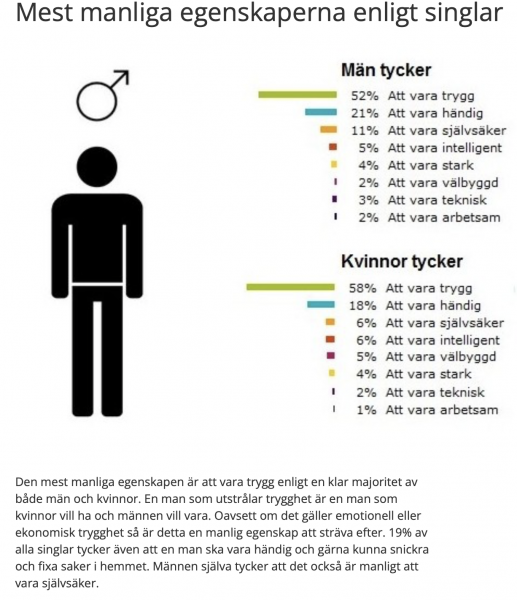 Mest manliga egenskaperna enligt singlar

Män tycker
52% Att vara trygg
21% Att vara händig
11% Att vara självsäker
5% Att vara intelligent
4% Att vara stark
2% Att vara välbyggd
3% Att vara teknisk
2% Att vara arbetsam

Kvinnor tycker
58% Att vara trygg
18% Att vara händig
6% Att vara självsäker
6% Att vara intelligent
5% Att vara välbyggd
4% Att vara stark
2% Att vara teknisk
1% Att vara arbetsam

Den mest manliga egenskapen är att vara trygg enligt en klar majoritet av både män och kvinnor. En man som utstrålar trygghet är en man som kvinnor vill ha och männen vill vara. Oavsett om det gäller emotionell eller ekonomisk trygghet så är detta en manlig egenskap att sträva efter. 19% av alla singlar tycker även att en man ska vara händig och gärna kunna snickra och fixa saker i hemmet. Männen själva tycker att det också är manligt att vara självsäker.